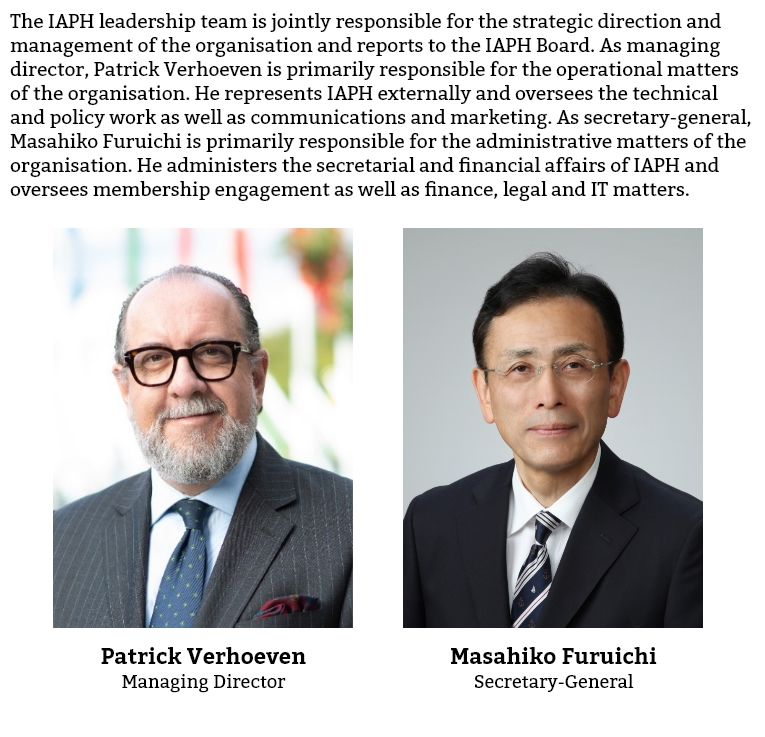 The IAPH leadership team is jointly responsible for the strategic direction and management of the organisation and reports to the IAPH Board. As managing director, Patrick Verhoeven is primarily responsible for the operational matters of the organisation. He represents IAPH externally and oversees the technical and policy work as well as communications and marketing. As secretary-general, Masahiko Furuichi is primarily responsible for the administrative matters of the organisation. He administers the secretarial and financial affairs of IAPH and oversees membership engagement as well as finance, legal and IT matters.

Patrick Verhoeven
Managing Director

Masahiko Furuichi
Secretary-General